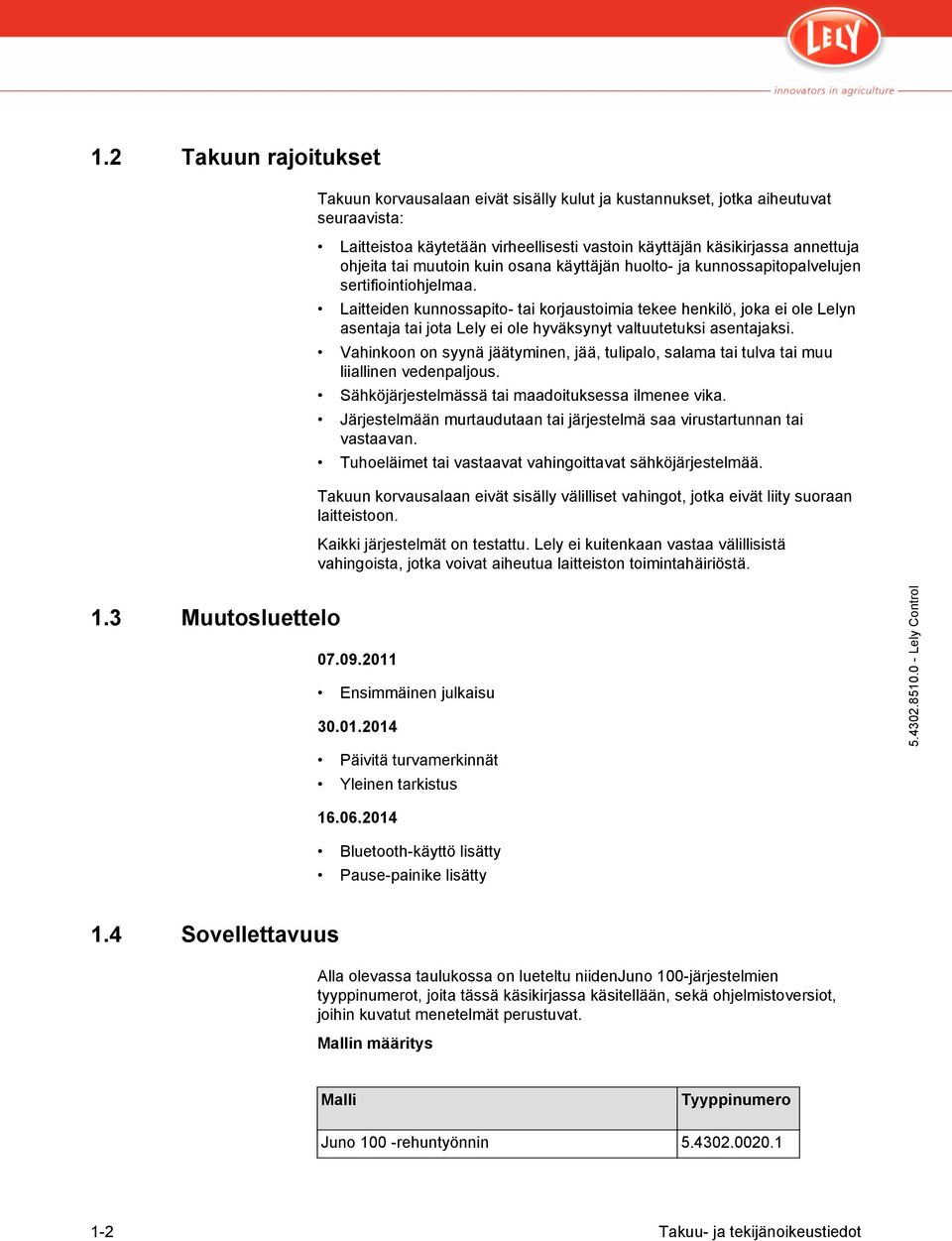 LELY
innovators in agriculture

1.2 Takuun rajoitukset

Takuun korvausalaan eivät sisälly kulut ja kustannukset, jotka aiheutuvat seuraavista:

• Laitteistoa käytetään virheellisesti vastoin käyttäjän käsikirjassa annettuja ohjeita tai muutoin kuin osana käyttäjän huolto- ja kunnossapitopalvelujen sertifiointiohjelmaa.
• Laitteiden kunnossapito- tai korjaustoimia tekee henkilö, joka ei ole Lelyn asentaja tai jota Lely ei ole hyväksynyt valtuutetuksi asentajaksi.
• Vahinkoon on syynä jäätyminen, jää, tulipalo, salama tai tulva tai muu liiallinen vedenpaljous.
• Sähköjärjestelmässä tai maadoituksessa ilmenee vika.
• Järjestelmään murtaudutaan tai järjestelmä saa virustartunnan tai vastaavan.
• Tuhoeläimet tai vastaavat vahingoittavat sähköjärjestelmää.

Takuun korvausalaan eivät sisälly välilliset vahingot, jotka eivät liity suoraan laitteistoon.

Kaikki järjestelmät on testattu. Lely ei kuitenkaan vastaa välillisistä vahingoista, jotka voivat aiheutua laitteiston toimintahäiriöstä.

1.3 Muutosluettelo

07.09.2011

• Ensimmäinen julkaisu

30.01.2014

• Päivitä turvamerkinnät
• Yleinen tarkistus

16.06.2014

• Bluetooth-käyttö lisätty
• Pause-painike lisätty

5.4302.8510.0 - Lely Control

1.4 Sovellettavuus

Alla olevassa taulukossa on lueteltu niidenJuno 100-järjestelmien tyyppinumerot, joita tässä käsikirjassa käsitellään, sekä ohjelmistoversiot, joihin kuvatut menetelmät perustuvat.

Mallin määritys

| Malli | Tyyppinumero |
|---|---|
| Juno 100 -rehuntyönnin | 5.4302.0020.1 |

1-2 Takuu- ja tekijänoikeustiedot